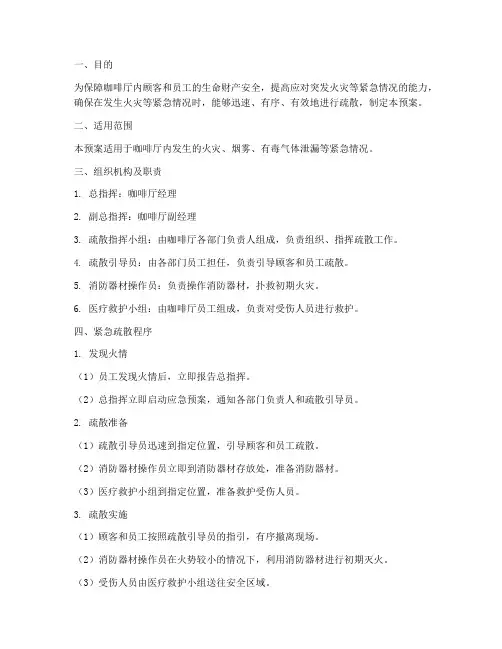 一、目的

为保障咖啡厅内顾客和员工的生命财产安全，提高应对突发火灾等紧急情况的能力，确保在发生火灾等紧急情况时，能够迅速、有序、有效地进行疏散，制定本预案。

二、适用范围

本预案适用于咖啡厅内发生的火灾、烟雾、有毒气体泄漏等紧急情况。

三、组织机构及职责

1. 总指挥：咖啡厅经理

2. 副总指挥：咖啡厅副经理

3. 疏散指挥小组：由咖啡厅各部门负责人组成，负责组织、指挥疏散工作。

4. 疏散引导员：由各部门员工担任，负责引导顾客和员工疏散。

5. 消防器材操作员：负责操作消防器材，扑救初期火灾。

6. 医疗救护小组：由咖啡厅员工组成，负责对受伤人员进行救护。

四、紧急疏散程序

1. 发现火情

（1）员工发现火情后，立即报告总指挥。

（2）总指挥立即启动应急预案，通知各部门负责人和疏散引导员。

2. 疏散准备

（1）疏散引导员迅速到指定位置，引导顾客和员工疏散。

（2）消防器材操作员立即到消防器材存放处，准备消防器材。

（3）医疗救护小组到指定位置，准备救护受伤人员。

3. 疏散实施

（1）顾客和员工按照疏散引导员的指引，有序撤离现场。

（2）消防器材操作员在火势较小的情况下，利用消防器材进行初期灭火。

（3）受伤人员由医疗救护小组送往安全区域。